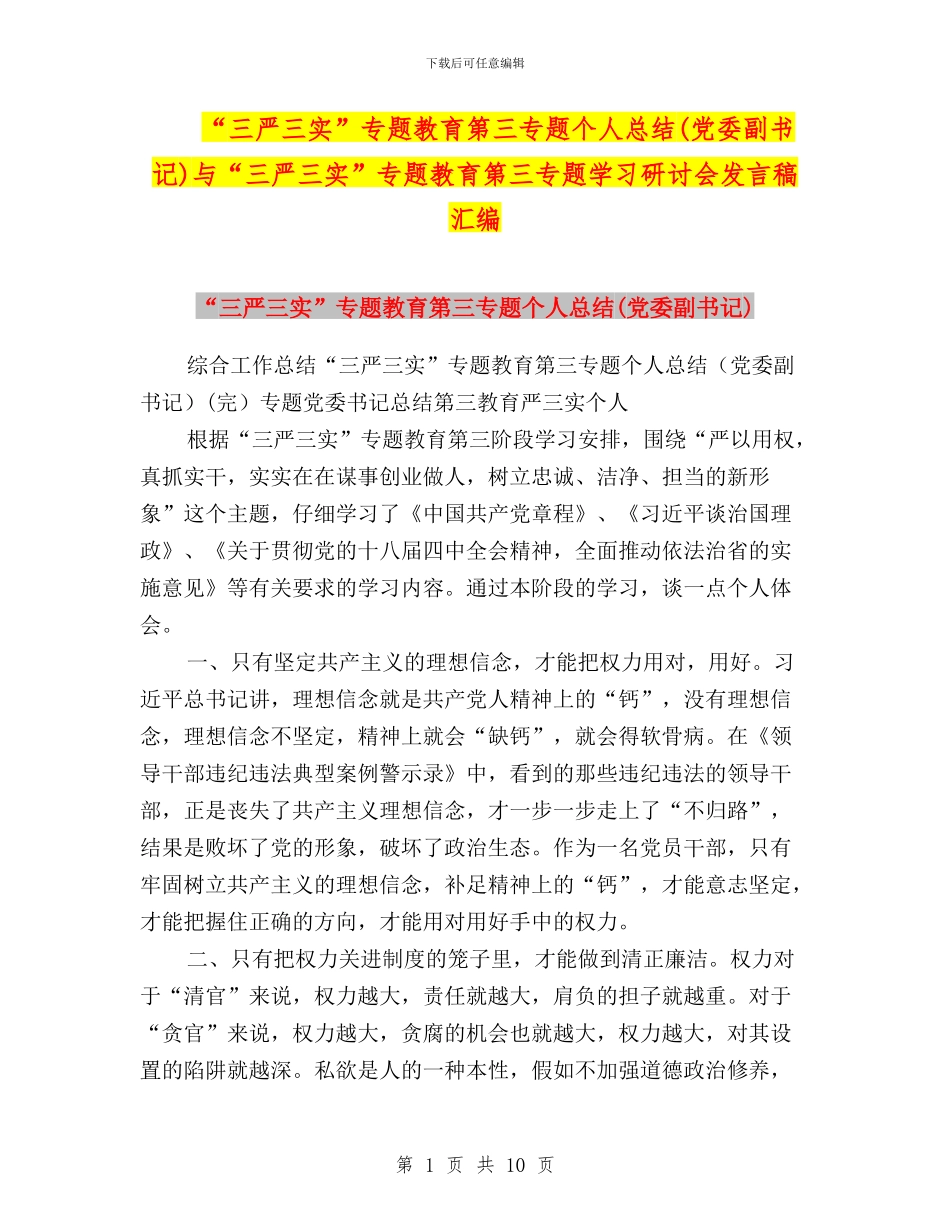 下载后可任意编辑

“三严三实”专题教育第三专题个人总结(党委副书记)与“三严三实”专题教育第三专题学习研讨会发言稿汇编

“三严三实”专题教育第三专题个人总结(党委副书记)

综合工作总结“三严三实”专题教育第三专题个人总结（党委副书记）(完）专题党委书记总结第三教育严三实个人

根据“三严三实”专题教育第三阶段学习安排，围绕“严以用权，真抓实干，实实在在谋事创业做人，树立忠诚、洁净、担当的新形象”这个主题，仔细学习了《中国共产党章程》、《习近平谈治国理政》、《关于贯彻党的十八届四中全会精神，全面推动依法治省的实施意见》等有关要求的学习内容。通过本阶段的学习，谈一点个人体会。

一、只有坚定共产主义的理想信念，才能把权力用对，用好。习近平总书记讲，理想信念就是共产党人精神上的“钙”，没有理想信念，理想信念不坚定，精神上就会“缺钙”，就会得软骨病。在《领导干部违纪违法典型案例警示录》中，看到的那些违纪违法的领导干部，正是丧失了共产主义理想信念，才一步一步走上了“不归路”，结果是败坏了党的形象，破坏了政治生态。作为一名党员干部，只有牢固树立共产主义的理想信念，补足精神上的“钙”，才能意志坚定，才能把握住正确的方向，才能用对用好手中的权力。

二、只有把权力关进制度的笼子里，才能做到清正廉洁。权力对于“清官”来说，权力越大，责任就越大，肩负的担子就越重。对于“贪官”来说，权力越大，贪腐的机会也就越大，权力越大，对其设置的陷阱就越深。私欲是人的一种本性，假如不加强道德政治修养，

第 1 页 共 10 页